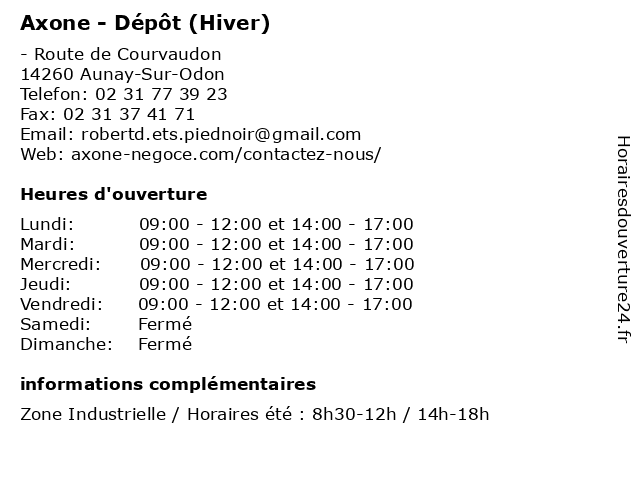 Axone - Dépôt (Hiver)

- Route de Courvaudon
14260 Aunay-Sur-Odon
Telefon: 02 31 77 39 23
Fax: 02 31 37 41 71
Email: robertd.ets.piednoir@gmail.com
Web: axone-negoce.com/contactez-nous/

Heures d'ouverture

| | |
|---|---|
| Lundi: | 09:00 - 12:00 et 14:00 - 17:00 |
| Mardi: | 09:00 - 12:00 et 14:00 - 17:00 |
| Mercredi: | 09:00 - 12:00 et 14:00 - 17:00 |
| Jeudi: | 09:00 - 12:00 et 14:00 - 17:00 |
| Vendredi: | 09:00 - 12:00 et 14:00 - 17:00 |
| Samedi: | Fermé |
| Dimanche: | Fermé |

informations complémentaires

Zone Industrielle / Horaires été : 8h30-12h / 14h-18h

Horairesdouverture24.fr